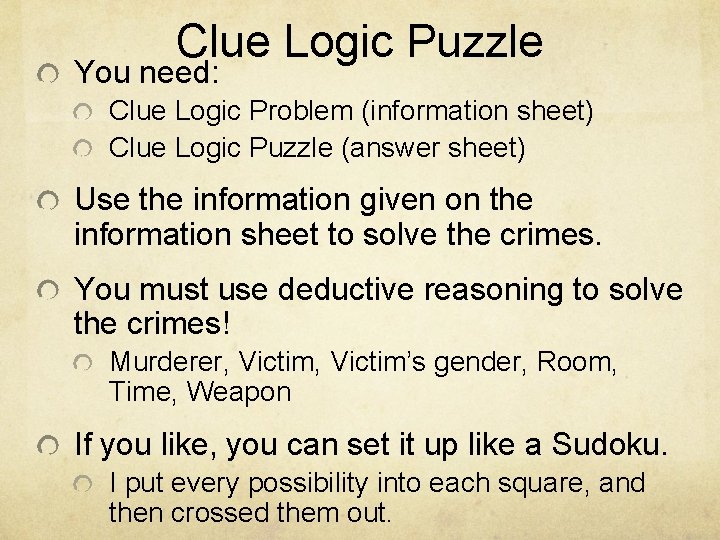 Clue Logic Puzzle

You need:

Clue Logic Problem (information sheet)

Clue Logic Puzzle (answer sheet)

Use the information given on the information sheet to solve the crimes.

You must use deductive reasoning to solve the crimes!

Murderer, Victim, Victim's gender, Room, Time, Weapon

If you like, you can set it up like a Sudoku.

I put every possibility into each square, and then crossed them out.